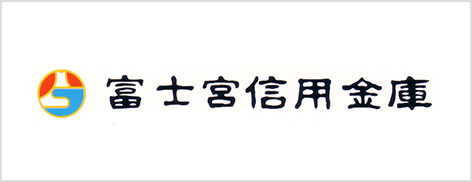 富士宮信用金庫